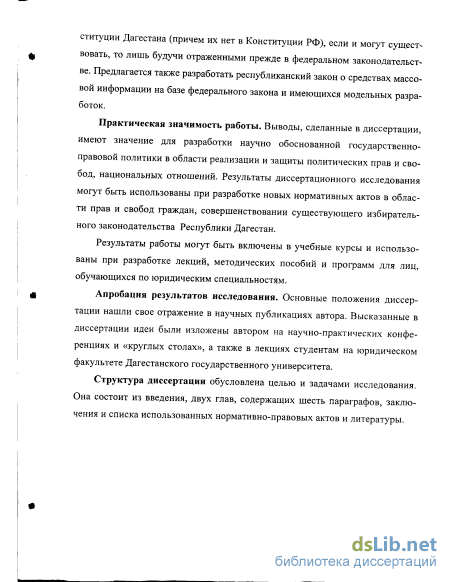 ституции Дагестана (причем их нет в Конституции РФ), если и могут существовать, то лишь будучи отраженными прежде в федеральном законодательстве. Предлагается также разработать республиканский закон о средствах массовой информации на базе федерального закона и имеющихся модельных разработок.

Практическая значимость работы. Выводы, сделанные в диссертации, имеют значение для разработки научно обоснованной государственно-правовой политики в области реализации и защиты политических прав и свобод, национальных отношений. Результаты диссертационного исследования могут быть использованы при разработке новых нормативных актов в области прав и свобод граждан, совершенствовании существующего избирательного законодательства Республики Дагестан.

Результаты работы могут быть включены в учебные курсы и использованы при разработке лекций, методических пособий и программ для лиц, обучающихся по юридическим специальностям.

Апробация результатов исследования. Основные положения диссертации нашли свое отражение в научных публикациях автора. Высказанные в диссертации идеи были изложены автором на научно-практических конференциях и «круглых столах», а также в лекциях студентам на юридическом факультете Дагестанского государственного университета.

Структура диссертации обусловлена целью и задачами исследования. Она состоит из введения, двух глав, содержащих шесть параграфов, заключения и списка использованных нормативно-правовых актов и литературы.

dsLib.net
библиотека диссертаций